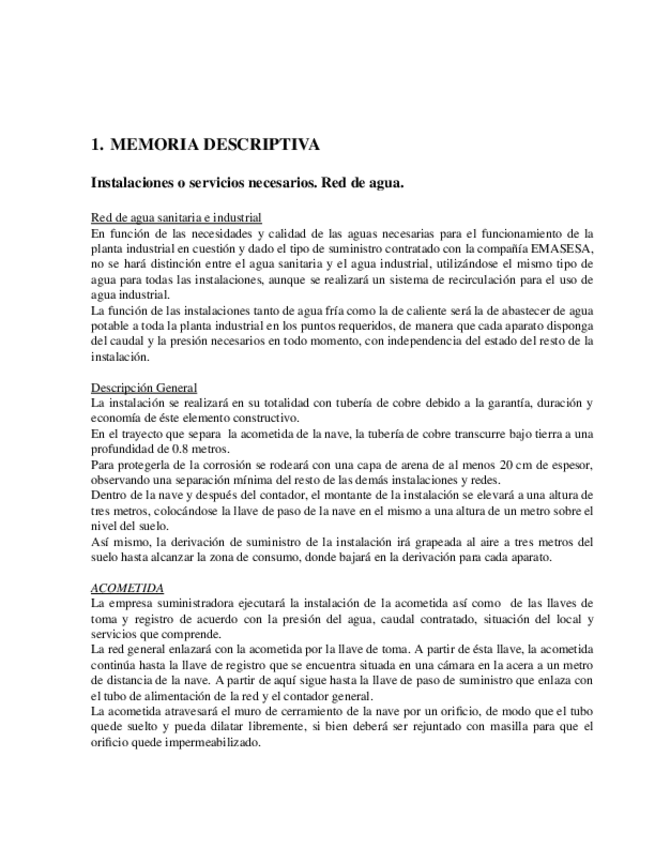 1. MEMORIA DESCRIPTIVA

Instalaciones o servicios necesarios. Red de agua.

Red de agua sanitaria e industrial
En función de las necesidades y calidad de las aguas necesarias para el funcionamiento de la planta industrial en cuestión y dado el tipo de suministro contratado con la compañía EMASESA, no se hará distinción entre el agua sanitaria y el agua industrial, utilizándose el mismo tipo de agua para todas las instalaciones, aunque se realizará un sistema de recirculación para el uso de agua industrial.
La función de las instalaciones tanto de agua fría como la de caliente será la de abastecer de agua potable a toda la planta industrial en los puntos requeridos, de manera que cada aparato disponga del caudal y la presión necesarios en todo momento, con independencia del estado del resto de la instalación.

Descripción General
La instalación se realizará en su totalidad con tubería de cobre debido a la garantía, duración y economía de éste elemento constructivo.
En el trayecto que separa la acometida de la nave, la tubería de cobre transcurre bajo tierra a una profundidad de 0.8 metros.
Para protegerla de la corrosión se rodeará con una capa de arena de al menos 20 cm de espesor, observando una separación mínima del resto de las demás instalaciones y redes.
Dentro de la nave y después del contador, el montante de la instalación se elevará a una altura de tres metros, colocándose la llave de paso de la nave en el mismo a una altura de un metro sobre el nivel del suelo.
Así mismo, la derivación de suministro de la instalación irá grapeada al aire a tres metros del suelo hasta alcanzar la zona de consumo, donde bajará en la derivación para cada aparato.

ACOMETIDA
La empresa suministradora ejecutará la instalación de la acometida así como de las llaves de toma y registro de acuerdo con la presión del agua, caudal contratado, situación del local y servicios que comprende.
La red general enlazará con la acometida por la llave de toma. A partir de ésta llave, la acometida continúa hasta la llave de registro que se encuentra situada en una cámara en la acera a un metro de distancia de la nave. A partir de aquí sigue hasta la llave de paso de suministro que enlaza con el tubo de alimentación de la red y el contador general.
La acometida atravesará el muro de cerramiento de la nave por un orificio, de modo que el tubo quede suelto y pueda dilatar libremente, si bien deberá ser rejuntado con masilla para que el orificio quede impermeabilizado.